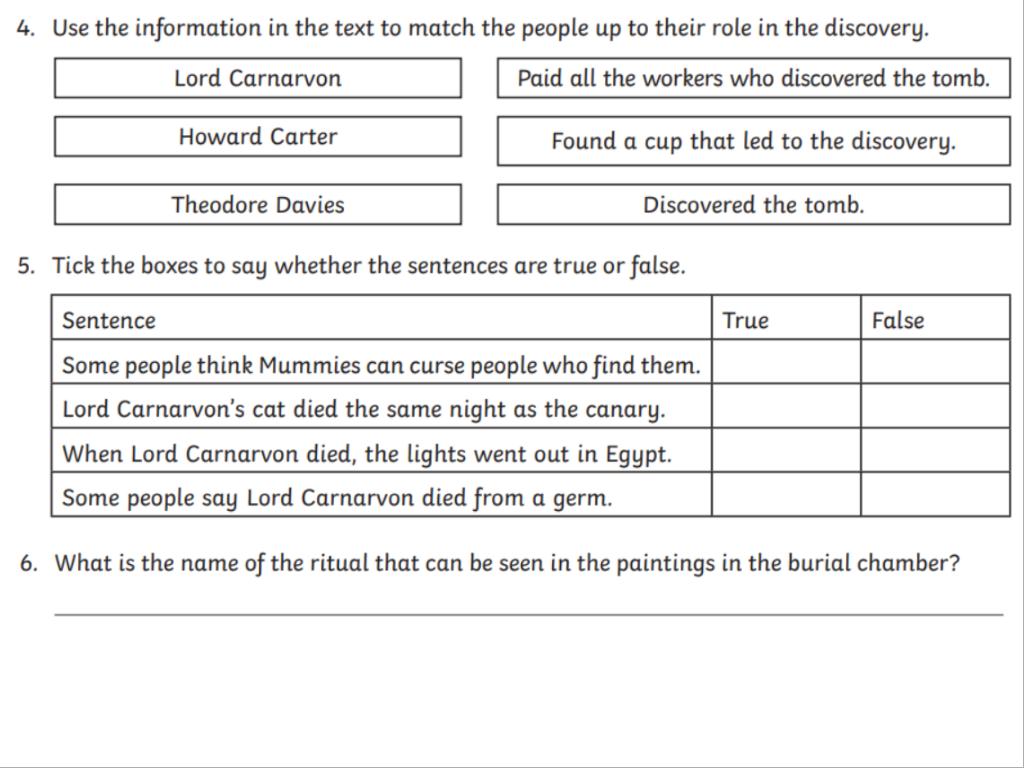 4. Use the information in the text to match the people up to their role in the discovery.

Lord Carnarvon

Howard Carter

Theodore Davies

Paid all the workers who discovered the tomb.

Found a cup that led to the discovery.

Discovered the tomb.

5. Tick the boxes to say whether the sentences are true or false.

| Sentence | True | False |
|---|---|---|
| Some people think Mummies can curse people who find them. | | |
| Lord Carnarvon's cat died the same night as the canary. | | |
| When Lord Carnarvon died, the lights went out in Egypt. | | |
| Some people say Lord Carnarvon died from a germ. | | |

6. What is the name of the ritual that can be seen in the paintings in the burial chamber?